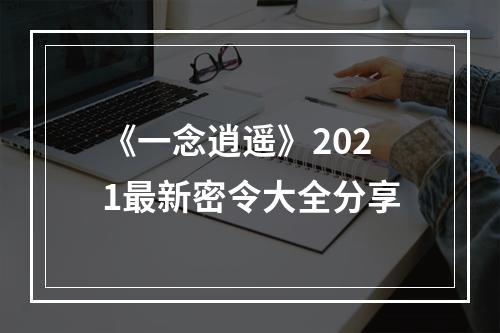 《一念逍遥》2021最新密令大全分享